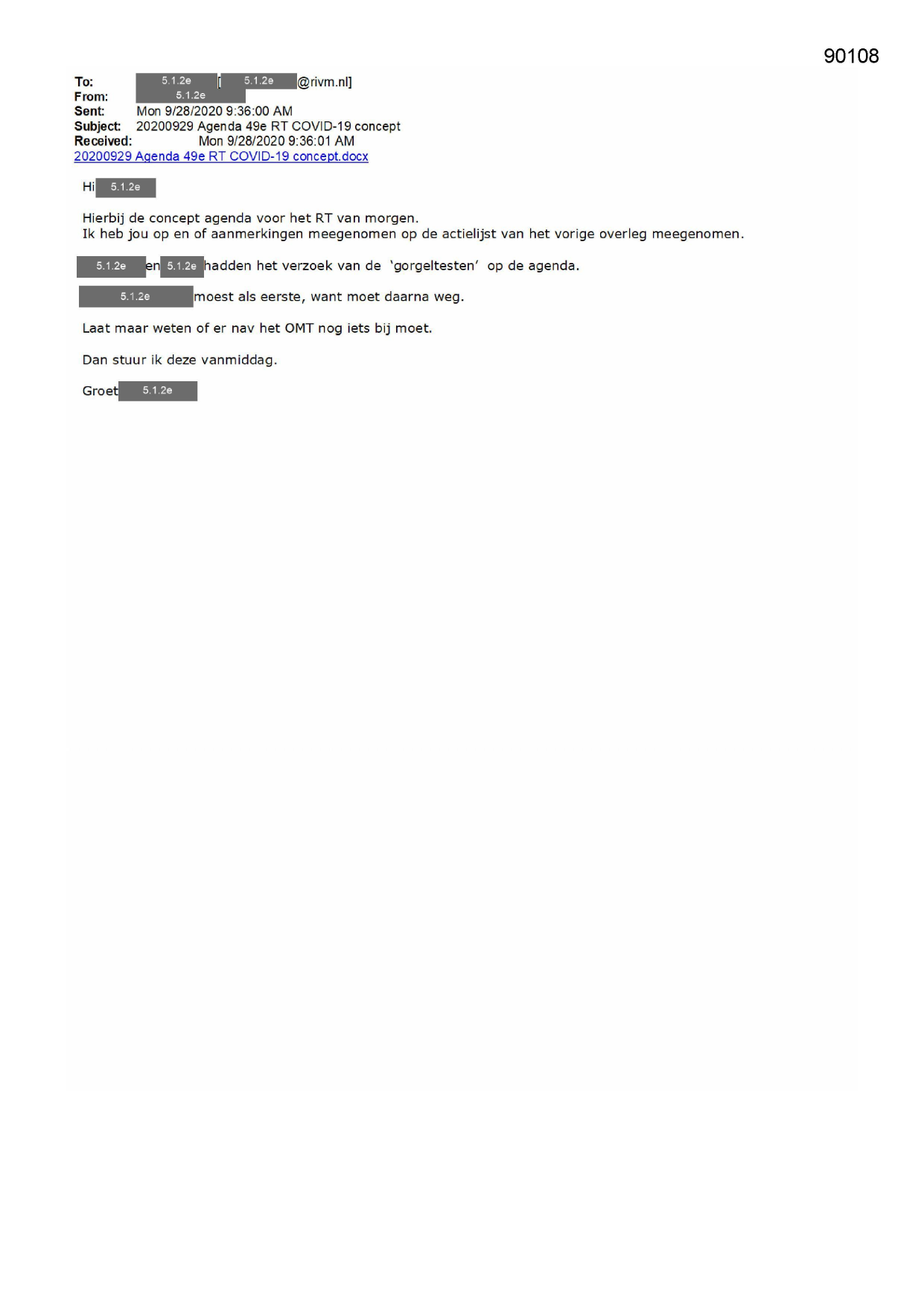 90108

To: 5.1.2e [5.1.2e @rivm.nl]
From: 5.1.2e
Sent: Mon 9/28/2020 9:36:00 AM
Subject: 20200929 Agenda 49e RT COVID-19 concept
Received: Mon 9/28/2020 9:36:01 AM
20200929 Agenda 49e RT COVID-19 concept.docx

Hi 5.1.2e

Hierbij de concept agenda voor het RT van morgen.
Ik heb jou op en of aanmerkingen meegenomen op de actielijst van het vorige overleg meegenomen.

5.1.2e en 5.1.2e hadden het verzoek van de 'gorgeltesten' op de agenda.

5.1.2e moest als eerste, want moet daarna weg.

Laat maar weten of er nav het OMT nog iets bij moet.

Dan stuur ik deze vanmiddag.

Groet 5.1.2e